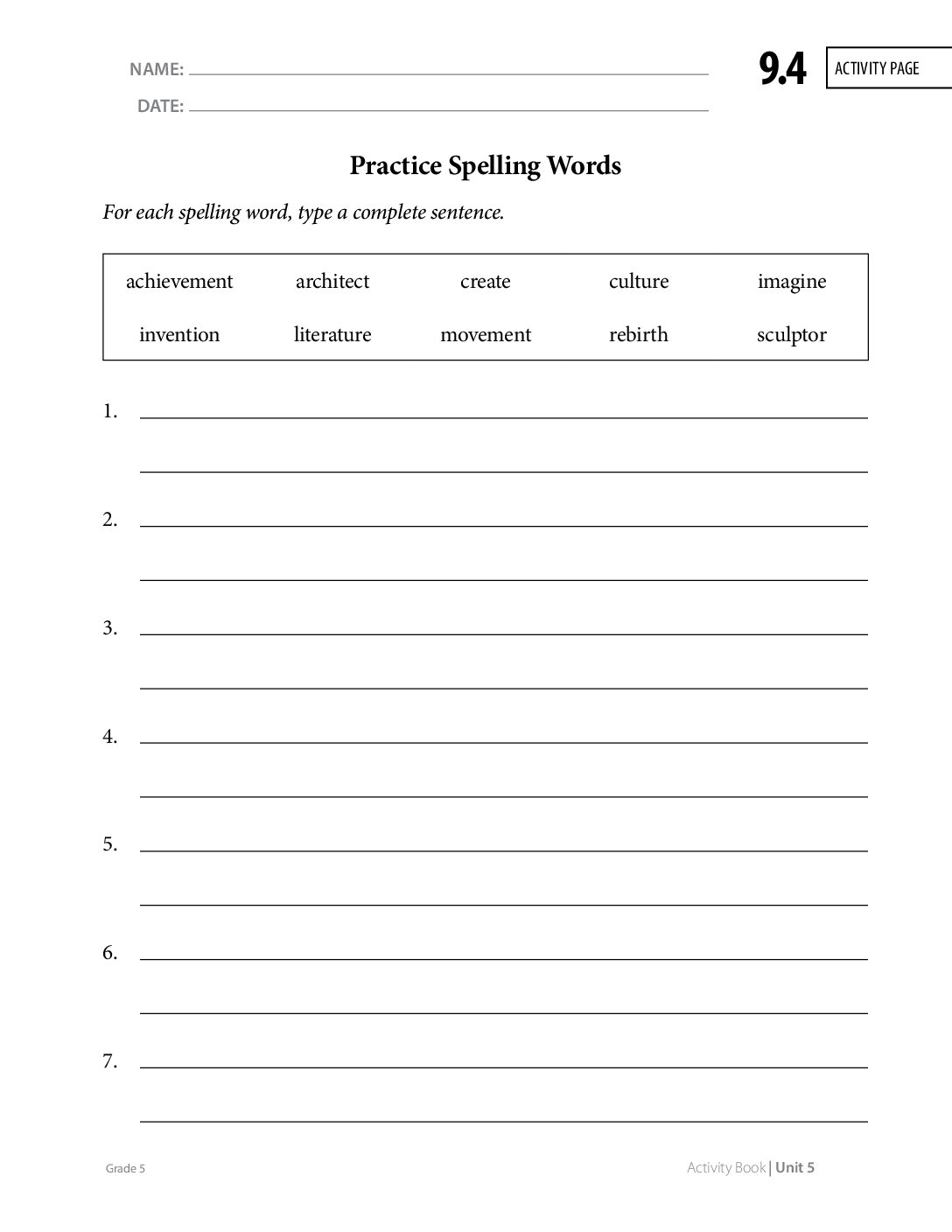 NAME: ____

DATE: ____

9.4 ACTIVITY PAGE

Practice Spelling Words

For each spelling word, type a complete sentence.

| achievement | architect | create | culture | imagine |
|---|---|---|---|---|
| invention | literature | movement | rebirth | sculptor |

1. ____

____

2. ____

____

3. ____

____

4. ____

____

5. ____

____

6. ____

____

7. ____

____

Grade 5

Activity Book | Unit 5